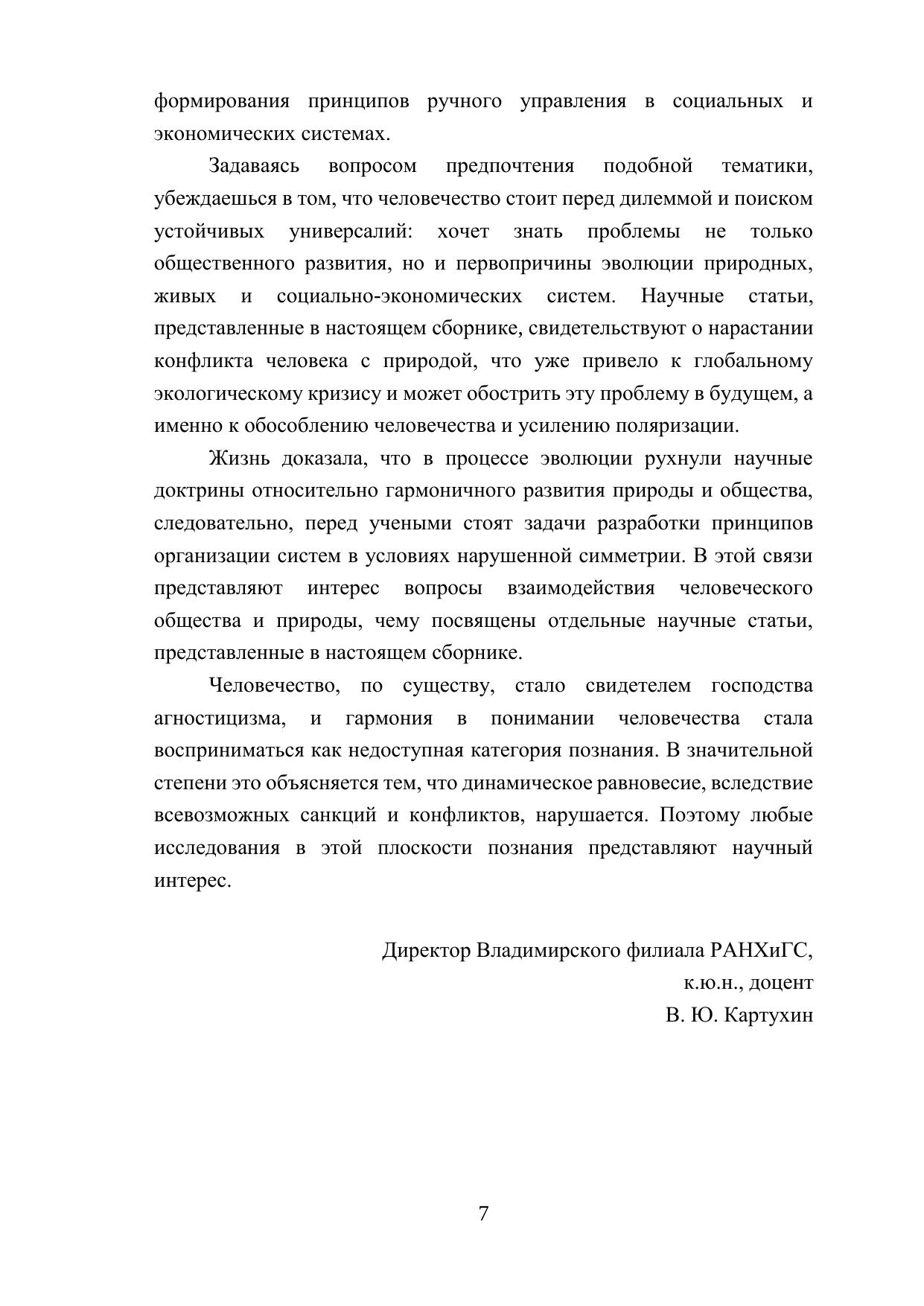 формирования принципов ручного управления в социальных и экономических системах.

Задаваясь вопросом предпочтения подобной тематики, убеждаешься в том, что человечество стоит перед дилеммой и поиском устойчивых универсалий: хочет знать проблемы не только общественного развития, но и первопричины эволюции природных, живых и социально-экономических систем. Научные статьи, представленные в настоящем сборнике, свидетельствуют о нарастании конфликта человека с природой, что уже привело к глобальному экологическому кризису и может обострить эту проблему в будущем, а именно к обособлению человечества и усилению поляризации.

Жизнь доказала, что в процессе эволюции рухнули научные доктрины относительно гармоничного развития природы и общества, следовательно, перед учеными стоят задачи разработки принципов организации систем в условиях нарушенной симметрии. В этой связи представляют интерес вопросы взаимодействия человеческого общества и природы, чему посвящены отдельные научные статьи, представленные в настоящем сборнике.

Человечество, по существу, стало свидетелем господства агностицизма, и гармония в понимании человечества стала восприниматься как недоступная категория познания. В значительной степени это объясняется тем, что динамическое равновесие, вследствие всевозможных санкций и конфликтов, нарушается. Поэтому любые исследования в этой плоскости познания представляют научный интерес.

Директор Владимирского филиала РАНХиГС,
к.ю.н., доцент
В. Ю. Картухин

7